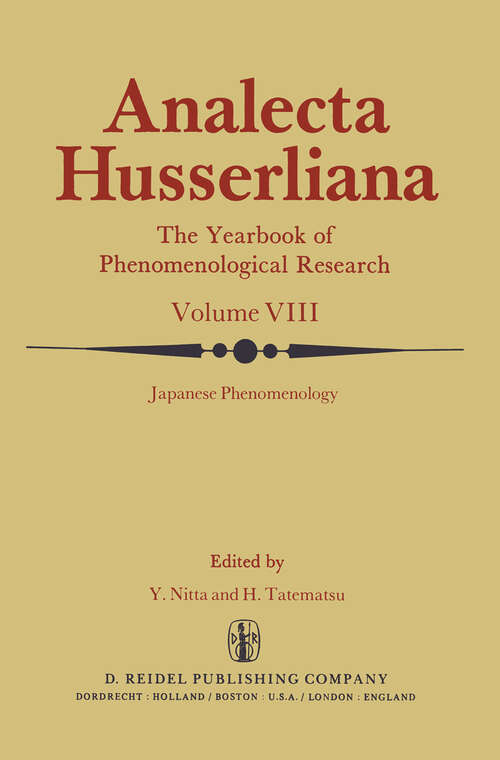 Analecta Husserliana

The Yearbook of Phenomenological Research

Volume VIII

Japanese Phenomenology

Edited by

Y. Nitta and H. Tatematsu

D R

D. REIDEL PUBLISHING COMPANY

DORDRECHT : HOLLAND / BOSTON : U.S.A. / LONDON : ENGLAND